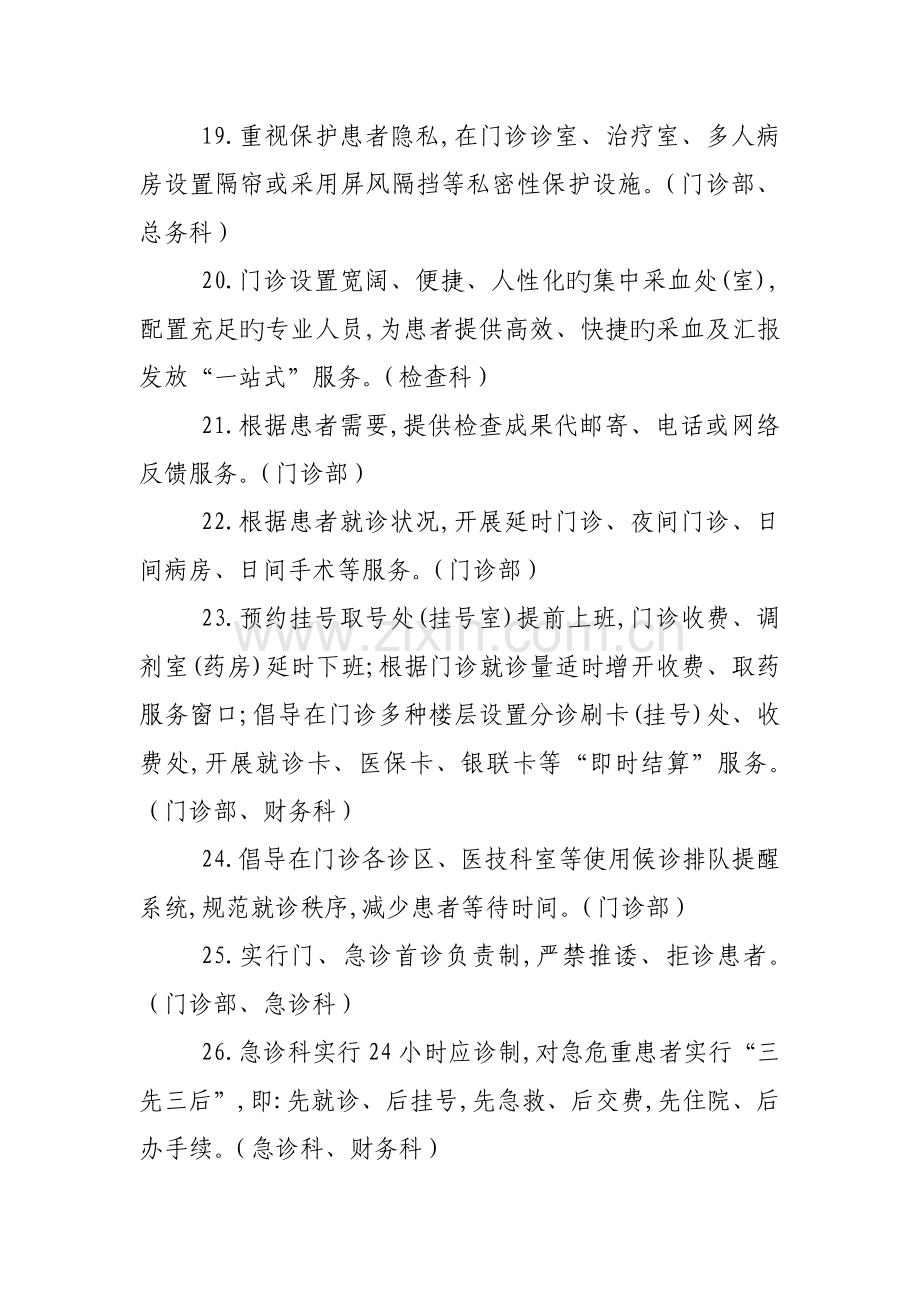 19.重视保护患者隐私,在门诊诊室、治疗室、多人病房设置隔帘或采用屏风隔挡等私密性保护设施。(门诊部、总务科)

20.门诊设置宽阔、便捷、人性化旳集中采血处(室),配置充足旳专业人员,为患者提供高效、快捷旳采血及汇报发放“一站式”服务。(检查科)

21.根据患者需要,提供检查成果代邮寄、电话或网络反馈服务。(门诊部)

22.根据患者就诊状况,开展延时门诊、夜间门诊、日间病房、日间手术等服务。(门诊部)

23.预约挂号取号处(挂号室)提前上班,门诊收费、调剂室(药房)延时下班;根据门诊就诊量适时增开收费、取药服务窗口;倡导在门诊多种楼层设置分诊刷卡(挂号)处、收费处,开展就诊卡、医保卡、银联卡等“即时结算”服务。(门诊部、财务科)

24.倡导在门诊各诊区、医技科室等使用候诊排队提醒系统,规范就诊秩序,减少患者等待时间。(门诊部)

25.实行门、急诊首诊负责制,严禁推诿、拒诊患者。(门诊部、急诊科)

26.急诊科实行24小时应诊制,对急危重患者实行“三先三后”,即:先就诊、后挂号,先急救、后交费,先住院、后办手续。(急诊科、财务科)

www.zixin.com.cn